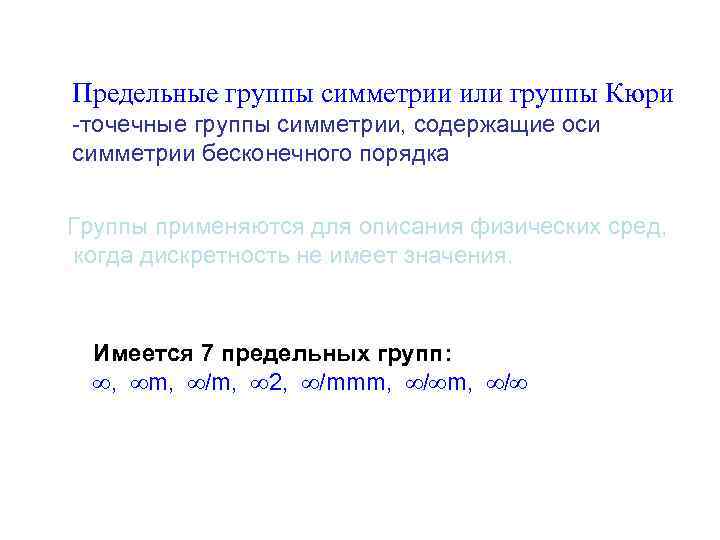 Предельные группы симметрии или группы Кюри -точечные группы симметрии, содержащие оси симметрии бесконечного порядка

Группы применяются для описания физических сред, когда дискретность не имеет значения.

Имеется 7 предельных групп:
$\infty$, $\infty$m, $\infty$/m, $\infty$2, $\infty$/mmm, $\infty$/$\infty$m, $\infty$/$\infty$